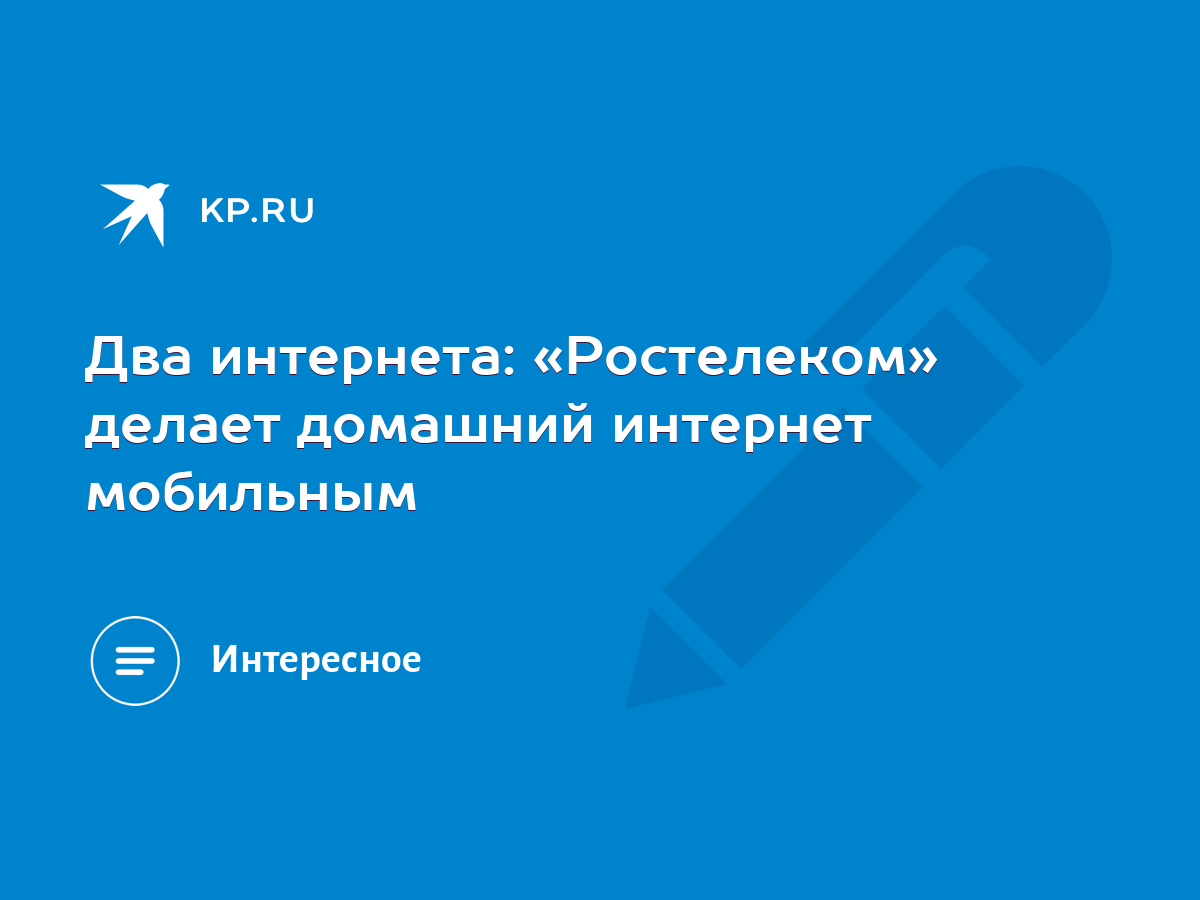 KP.RU

Два интернета: «Ростелеком» делает домашний интернет мобильным

Интересное